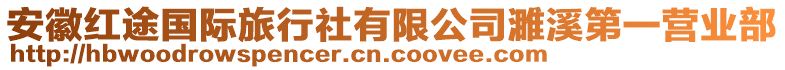 安徽红途国际旅行社有限公司濉溪第一营业部
http://hbwoodrowspencer.cn.coovee.com